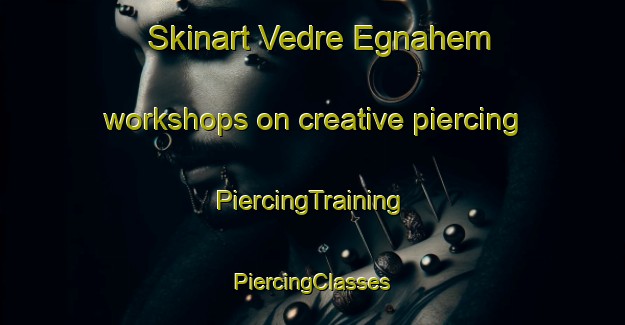 Skinart Vedre Egnahem

workshops on creative piercing

PiercingTraining

PiercingClasses